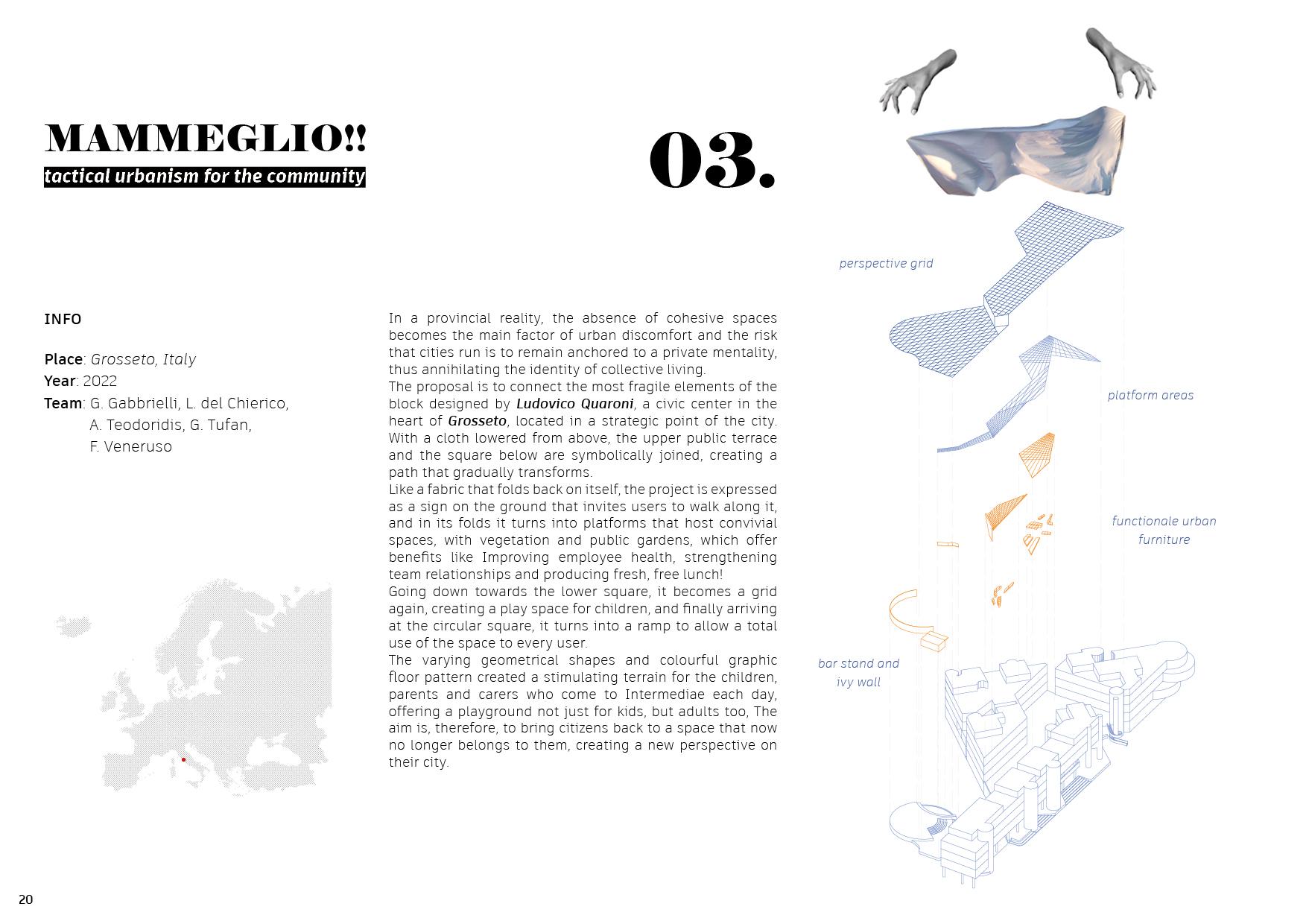 MAMMEGLIO!!
tactical urbanism for the community

03.

INFO

Place: Grosseto, Italy
Year: 2022
Team: G. Gabbrielli, L. del Chierico,
A. Teodoridis, G. Tufan,
F. Veneruso

In a provincial reality, the absence of cohesive spaces becomes the main factor of urban discomfort and the risk that cities run is to remain anchored to a private mentality, thus annihilating the identity of collective living.
The proposal is to connect the most fragile elements of the block designed by Ludovico Quaroni, a civic center in the heart of Grosseto, located in a strategic point of the city. With a cloth lowered from above, the upper public terrace and the square below are symbolically joined, creating a path that gradually transforms.
Like a fabric that folds back on itself, the project is expressed as a sign on the ground that invites users to walk along it, and in its folds it turns into platforms that host convivial spaces, with vegetation and public gardens, which offer benefits like Improving employee health, strengthening team relationships and producing fresh, free lunch!
Going down towards the lower square, it becomes a grid again, creating a play space for children, and finally arriving at the circular square, it turns into a ramp to allow a total use of the space to every user.
The varying geometrical shapes and colourful graphic floor pattern created a stimulating terrain for the children, parents and carers who come to Intermediae each day, offering a playground not just for kids, but adults too, The aim is, therefore, to bring citizens back to a space that now no longer belongs to them, creating a new perspective on their city.

perspective grid

platform areas

functionale urban
furniture

bar stand and
ivy wall

20